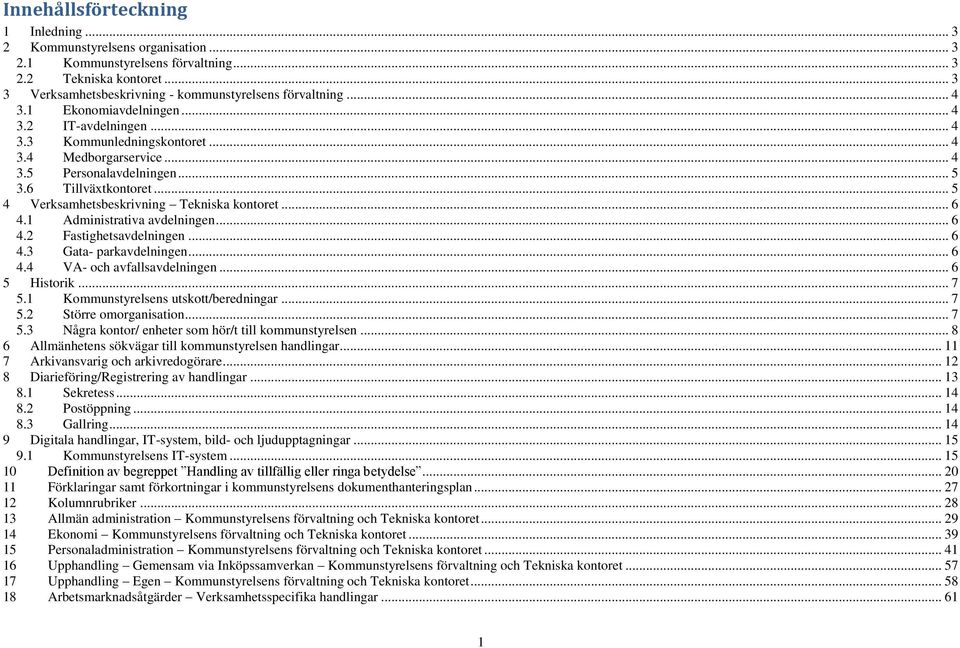 Innehållsförteckning

1 Inledning ..... 3
2 Kommunstyrelsens organisation ..... 3
2.1 Kommunstyrelsens förvaltning ..... 3
2.2 Tekniska kontoret ..... 3
3 Verksamhetsbeskrivning - kommunstyrelsens förvaltning ..... 4
3.1 Ekonomiavdelningen ..... 4
3.2 IT-avdelningen ..... 4
3.3 Kommunledningskontoret ..... 4
3.4 Medborgarservice ..... 4
3.5 Personalavdelningen ..... 5
3.6 Tillväxtkontoret ..... 5
4 Verksamhetsbeskrivning – Tekniska kontoret ..... 6
4.1 Administrativa avdelningen ..... 6
4.2 Fastighetsavdelningen ..... 6
4.3 Gata- parkavdelningen ..... 6
4.4 VA- och avfallsavdelningen ..... 6
5 Historik ..... 7
5.1 Kommunstyrelsens utskott/beredningar ..... 7
5.2 Större omorganisation ..... 7
5.3 Några kontor/ enheter som hör/t till kommunstyrelsen ..... 8
6 Allmänhetens sökvägar till kommunstyrelsen handlingar ..... 11
7 Arkivansvarig och arkivredogörare ..... 12
8 Diarieföring/Registrering av handlingar ..... 13
8.1 Sekretess ..... 14
8.2 Postöppning ..... 14
8.3 Gallring ..... 14
9 Digitala handlingar, IT-system, bild- och ljudupptagningar ..... 15
9.1 Kommunstyrelsens IT-system ..... 15
10 Definition av begreppet ”Handling av tillfällig eller ringa betydelse” ..... 20
11 Förklaringar samt förkortningar i kommunstyrelsens dokumenthanteringsplan ..... 27
12 Kolumnrubriker ..... 28
13 Allmän administration – Kommunstyrelsens förvaltning och Tekniska kontoret ..... 29
14 Ekonomi – Kommunstyrelsens förvaltning och Tekniska kontoret ..... 39
15 Personaladministration – Kommunstyrelsens förvaltning och Tekniska kontoret ..... 41
16 Upphandling – Gemensam via Inköpssamverkan – Kommunstyrelsens förvaltning och Tekniska kontoret ..... 57
17 Upphandling – Egen – Kommunstyrelsens förvaltning och Tekniska kontoret ..... 58
18 Arbetsmarknadsåtgärder – Verksamhetsspecifika handlingar ..... 61

1